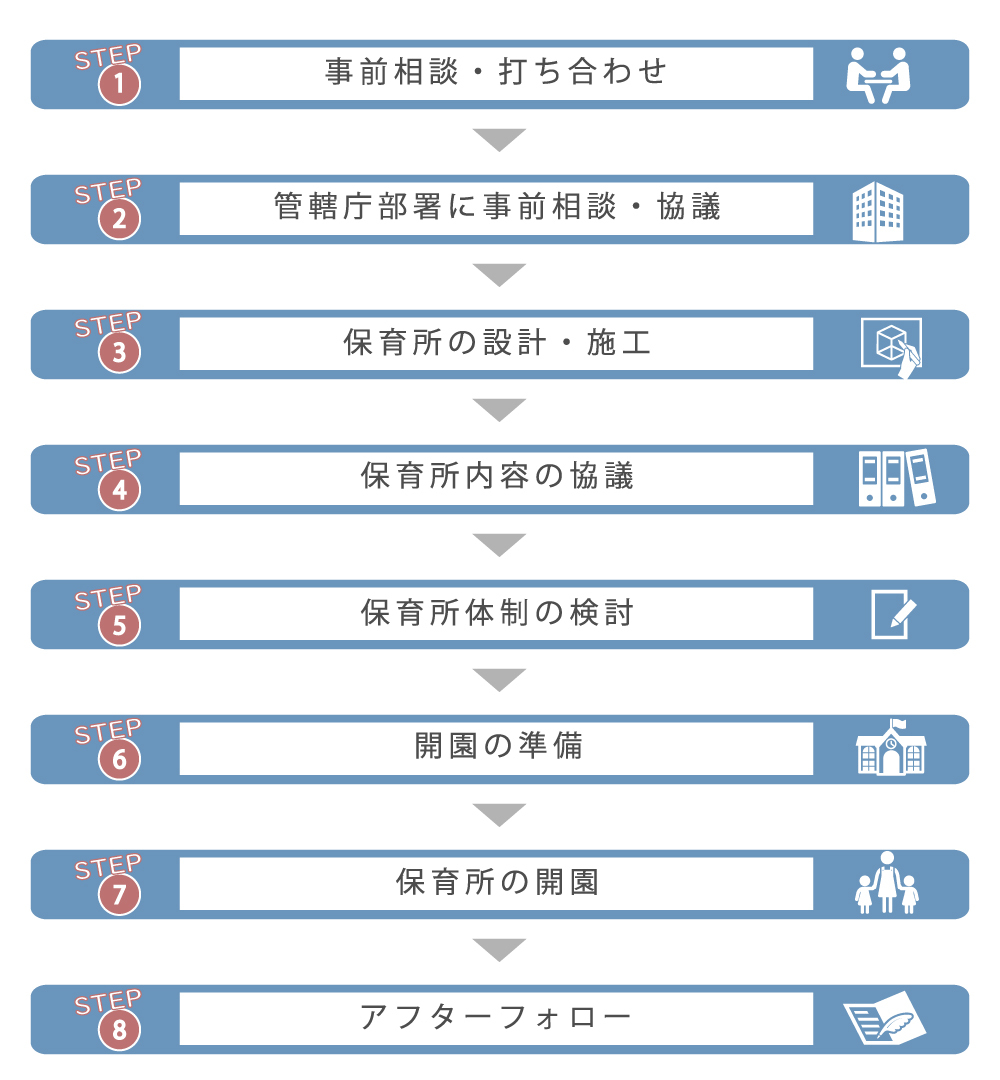 STEP 1
事前相談・打ち合わせ

STEP 2
管轄庁部署に事前相談・協議

STEP 3
保育所の設計・施工

STEP 4
保育所内容の協議

STEP 5
保育所体制の検討

STEP 6
開園の準備

STEP 7
保育所の開園

STEP 8
アフターフォロー